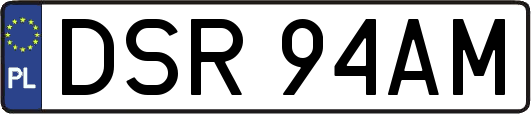 PL
DSR 94AM